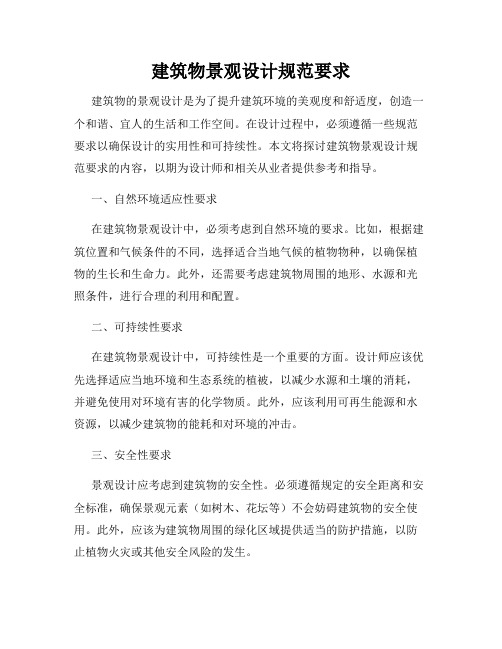 建筑物景观设计规范要求

建筑物的景观设计是为了提升建筑环境的美观度和舒适度，创造一个和谐、宜人的生活和工作空间。在设计过程中，必须遵循一些规范要求以确保设计的实用性和可持续性。本文将探讨建筑物景观设计规范要求的内容，以期为设计师和相关从业者提供参考和指导。

一、自然环境适应性要求

在建筑物景观设计中，必须考虑到自然环境的要求。比如，根据建筑位置和气候条件的不同，选择适合当地气候的植物物种，以确保植物的生长和生命力。此外，还需要考虑建筑物周围的地形、水源和光照条件，进行合理的利用和配置。

二、可持续性要求

在建筑物景观设计中，可持续性是一个重要的方面。设计师应该优先选择适应当地环境和生态系统的植被，以减少水源和土壤的消耗，并避免使用对环境有害的化学物质。此外，应该利用可再生能源和水资源，以减少建筑物的能耗和对环境的冲击。

三、安全性要求

景观设计应考虑到建筑物的安全性。必须遵循规定的安全距离和安全标准，确保景观元素（如树木、花坛等）不会妨碍建筑物的安全使用。此外，应该为建筑物周围的绿化区域提供适当的防护措施，以防止植物火灾或其他安全风险的发生。